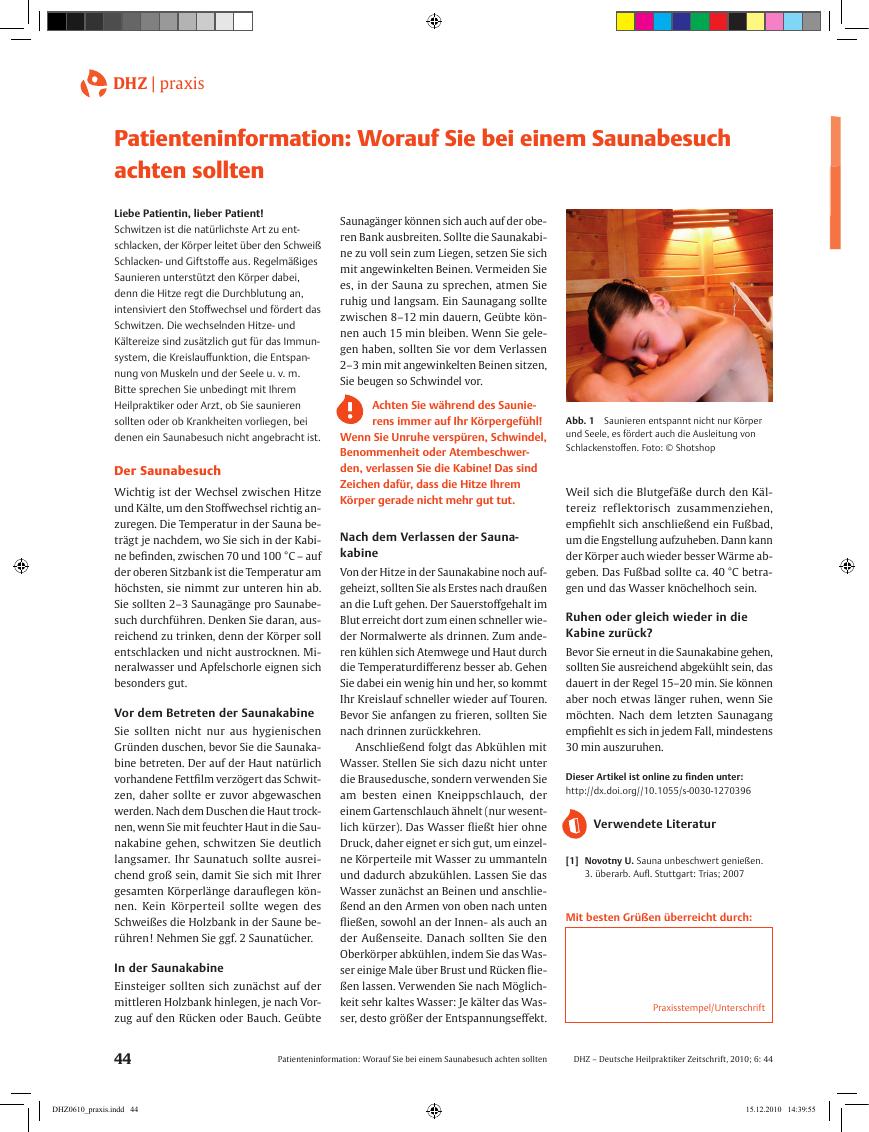 DHZ | praxis

Patienteninformation: Worauf Sie bei einem Saunabesuch achten sollten

Liebe Patientin, lieber Patient!
Schwitzen ist die natürlichste Art zu entschlacken, der Körper leitet über den Schweiß Schlacken- und Giftstoffe aus. Regelmäßiges Saunieren unterstützt den Körper dabei, denn die Hitze regt die Durchblutung an, intensiviert den Stoffwechsel und fördert das Schwitzen. Die wechselnden Hitze- und Kältereize sind zusätzlich gut für das Immunsystem, die Kreislauffunktion, die Entspannung von Muskeln und der Seele u. v. m. Bitte sprechen Sie unbedingt mit Ihrem Heilpraktiker oder Arzt, ob Sie saunieren sollten oder ob Krankheiten vorliegen, bei denen ein Saunabesuch nicht angebracht ist.

Der Saunabesuch

Wichtig ist der Wechsel zwischen Hitze und Kälte, um den Stoffwechsel richtig anzuregen. Die Temperatur in der Sauna beträgt je nachdem, wo Sie sich in der Kabine befinden, zwischen 70 und 100 °C – auf der oberen Sitzbank ist die Temperatur am höchsten, sie nimmt zur unteren hin ab. Sie sollten 2–3 Saunagänge pro Saunabesuch durchführen. Denken Sie daran, ausreichend zu trinken, denn der Körper soll entschlacken und nicht austrocknen. Mineralwasser und Apfelschorle eignen sich besonders gut.

Vor dem Betreten der Saunakabine

Sie sollten nicht nur aus hygienischen Gründen duschen, bevor Sie die Saunakabine betreten. Der auf der Haut natürlich vorhandene Fettfilm verzögert das Schwitzen, daher sollte er zuvor abgewaschen werden. Nach dem Duschen die Haut trocknen, wenn Sie mit feuchter Haut in die Saunakabine gehen, schwitzen Sie deutlich langsamer. Ihr Saunatuch sollte ausreichend groß sein, damit Sie sich mit Ihrer gesamten Körperlänge darauflegen können. Kein Körperteil sollte wegen des Schweißes die Holzbank in der Saune berühren! Nehmen Sie ggf. 2 Saunatücher.

In der Saunakabine

Einsteiger sollten sich zunächst auf der mittleren Holzbank hinlegen, je nach Vorzug auf den Rücken oder Bauch. Geübte Saunagänger können sich auch auf der oberen Bank ausbreiten. Sollte die Saunakabine zu voll sein zum Liegen, setzen Sie sich mit angewinkelten Beinen. Vermeiden Sie es, in der Sauna zu sprechen, atmen Sie ruhig und langsam. Ein Saunagang sollte zwischen 8–12 min dauern, Geübte können auch 15 min bleiben. Wenn Sie gelegen haben, sollten Sie vor dem Verlassen 2–3 min mit angewinkelten Beinen sitzen, Sie beugen so Schwindel vor.

Achten Sie während des Saunierens immer auf Ihr Körpergefühl! Wenn Sie Unruhe verspüren, Schwindel, Benommenheit oder Atembeschwerden, verlassen Sie die Kabine! Das sind Zeichen dafür, dass die Hitze Ihrem Körper gerade nicht mehr gut tut.

Nach dem Verlassen der Saunakabine

Von der Hitze in der Saunakabine noch aufgeheizt, sollten Sie als Erstes nach draußen an die Luft gehen. Der Sauerstoffgehalt im Blut erreicht dort zum einen schneller wieder Normalwerte als drinnen. Zum anderen kühlen sich Atemwege und Haut durch die Temperaturdifferenz besser ab. Gehen Sie dabei ein wenig hin und her, so kommt Ihr Kreislauf schneller wieder auf Touren. Bevor Sie anfangen zu frieren, sollten Sie nach drinnen zurückkehren.

Anschließend folgt das Abkühlen mit Wasser. Stellen Sie sich dazu nicht unter die Brausedusche, sondern verwenden Sie am besten einen Kneippschlauch, der einem Gartenschlauch ähnelt (nur wesentlich kürzer). Das Wasser fließt hier ohne Druck, daher eignet er sich gut, um einzelne Körperteile mit Wasser zu ummanteln und dadurch abzukühlen. Lassen Sie das Wasser zunächst an Beinen und anschließend an den Armen von oben nach unten fließen, sowohl an der Innen- als auch an der Außenseite. Danach sollten Sie den Oberkörper abkühlen, indem Sie das Wasser einige Male über Brust und Rücken fließen lassen. Verwenden Sie nach Möglichkeit sehr kaltes Wasser: Je kälter das Wasser, desto größer der Entspannungseffekt.

Abb. 1 Saunieren entspannt nicht nur Körper und Seele, es fördert auch die Ausleitung von Schlackenstoffen. Foto: © Shotshop

Weil sich die Blutgefäße durch den Kältereiz reflektorisch zusammenziehen, empfiehlt sich anschließend ein Fußbad, um die Engstellung aufzuheben. Dann kann der Körper auch wieder besser Wärme abgeben. Das Fußbad sollte ca. 40 °C betragen und das Wasser knöchelhoch sein.

Ruhen oder gleich wieder in die Kabine zurück?

Bevor Sie erneut in die Saunakabine gehen, sollten Sie ausreichend abgekühlt sein, das dauert in der Regel 15–20 min. Sie können aber noch etwas länger ruhen, wenn Sie möchten. Nach dem letzten Saunagang empfiehlt es sich in jedem Fall, mindestens 30 min auszuruhen.

Dieser Artikel ist online zu finden unter:
http://dx.doi.org//10.1055/s-0030-1270396

Verwendete Literatur

[1] Novotny U. Sauna unbeschwert genießen. 3. überarb. Aufl. Stuttgart: Trias; 2007

Mit besten Grüßen überreicht durch:

Praxisstempel/Unterschrift

44 Patienteninformation: Worauf Sie bei einem Saunabesuch achten sollten DHZ – Deutsche Heilpraktiker Zeitschrift, 2010; 6: 44

DHZ0610_praxis.indd 44 15.12.2010 14:39:55